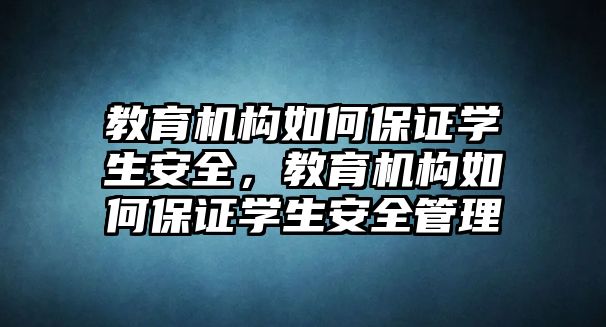 教育机构如何保证学生安全，教育机构如何保证学生安全管理